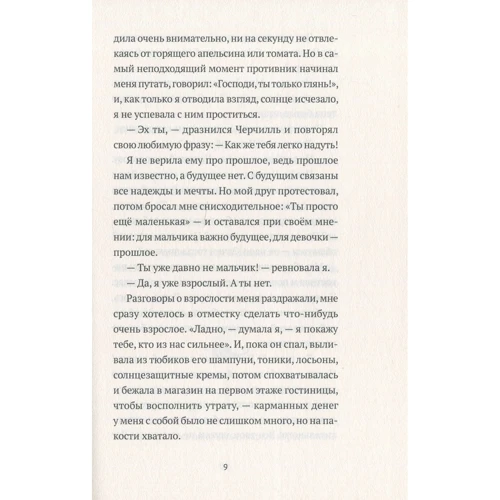 дила очень внимательно, ни на секунду не отвлекаясь от горящего апельсина или томата. Но в самый неподходящий момент противник начинал меня путать, говорил: «Господи, ты только глянь!», и, как только я отводила взгляд, солнце исчезало, я не успевала с ним проститься.

— Эх ты, — дразнился Черчилль и повторял свою любимую фразу: — Как же тебя легко надуть!

Я не верила ему про прошлое, ведь прошлое нам известно, а будущее нет. С будущим связаны все надежды и мечты. Но мой друг протестовал, потом бросал мне снисходительное: «Ты просто ещё маленькая» — и оставался при своём мнении: для мальчика важно будущее, для девочки — прошлое.

— Ты уже давно не мальчик! — ревновала я.

— Да, я уже взрослый. А ты нет.

Разговоры о взрослости меня раздражали, мне сразу хотелось в отместку сделать что-нибудь очень взрослое. «Ладно, — думала я, — я покажу тебе, кто из нас сильнее». И, пока он спал, выливала из тюбиков его шампуни, тоники, лосьоны, солнцезащитные кремы, потом спохватывалась и бежала в магазин на первом этаже гостиницы, чтобы восполнить утрату, — карманных денег у меня с собой было не слишком много, но на пакости хватало.

9